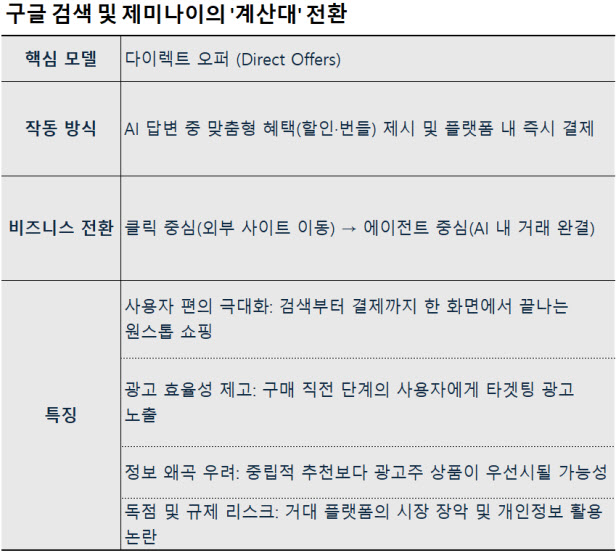 구글 검색 및 제미나이의 '계산대' 전환

| 핵심 모델 | 다이렉트 오퍼 (Direct Offers) |
|---|---|
| 작동 방식 | AI 답변 중 맞춤형 혜택(할인·번들) 제시 및 플랫폼 내 즉시 결제 |
| 비즈니스 전환 | 클릭 중심(외부 사이트 이동) → 에이전트 중심(AI 내 거래 완결) |
| 특징 | 사용자 편의 극대화: 검색부터 결제까지 한 화면에서 끝나는 원스톱 쇼핑 |
| | 광고 효율성 제고: 구매 직전 단계의 사용자에게 타겟팅 광고 노출 |
| | 정보 왜곡 우려: 중립적 추천보다 광고주 상품이 우선시될 가능성 |
| | 독점 및 규제 리스크: 거대 플랫폼의 시장 장악 및 개인정보 활용 논란 |